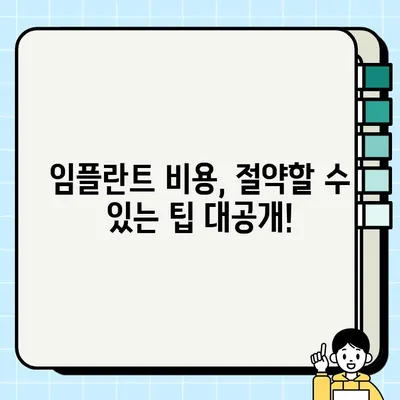 임플란트 비용, 절약할 수 있는 팁 대공개!